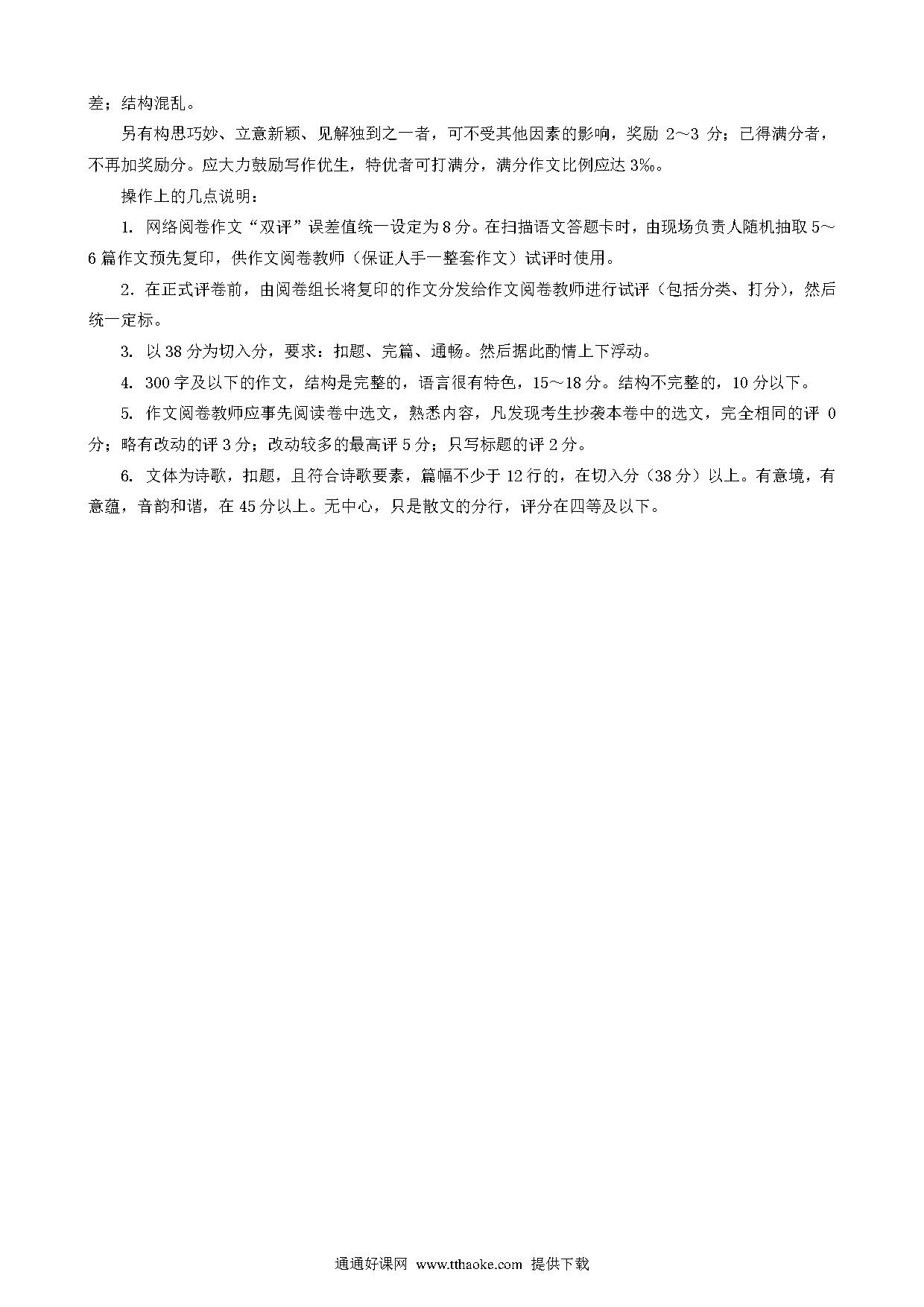 差；结构混乱。

另有构思巧妙、立意新颖、见解独到之一者，可不受其他因素的影响，奖励 2～3 分；已得满分者，不再加奖励分。应大力鼓励写作优生，特优者可打满分，满分作文比例应达 3‰。

操作上的几点说明：

1. 网络阅卷作文“双评”误差值统一设定为 8 分。在扫描语文答题卡时，由现场负责人随机抽取 5～6 篇作文预先复印，供作文阅卷教师（保证人手一整套作文）试评时使用。

2. 在正式评卷前，由阅卷组长将复印的作文分发给作文阅卷教师进行试评（包括分类、打分），然后统一定标。

3. 以 38 分为切入分，要求：扣题、完篇、通畅。然后据此酌情上下浮动。

4. 300 字及以下的作文，结构是完整的，语言很有特色，15～18 分。结构不完整的，10 分以下。

5. 作文阅卷教师应事先阅读卷中选文，熟悉内容，凡发现考生抄袭本卷中的选文，完全相同的评 0 分；略有改动的评 3 分；改动较多的最高评 5 分；只写标题的评 2 分。

6. 文体为诗歌，扣题，且符合诗歌要素，篇幅不少于 12 行的，在切入分（38 分）以上。有意境，有意蕴，音韵和谐，在 45 分以上。无中心，只是散文的分行，评分在四等及以下。

通通好课网 www.tthaoke.com 提供下载